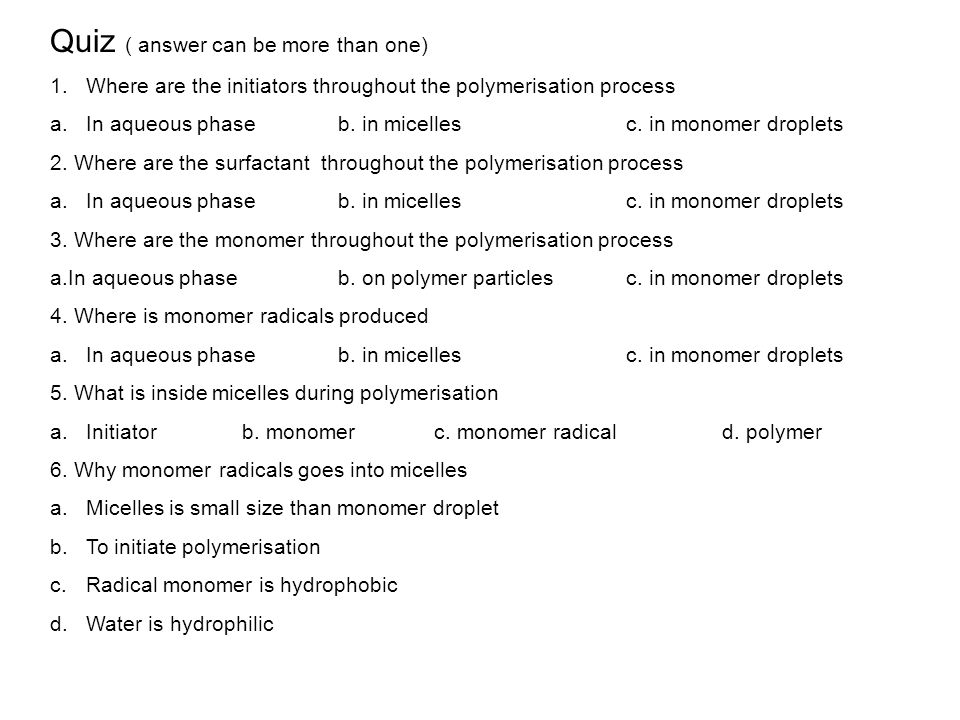 Quiz ( answer can be more than one)

1. Where are the initiators throughout the polymerisation process

a. In aqueous phase b. in micelles c. in monomer droplets

2. Where are the surfactant throughout the polymerisation process

a. In aqueous phase b. in micelles c. in monomer droplets

3. Where are the monomer throughout the polymerisation process

a.In aqueous phase b. on polymer particles c. in monomer droplets

4. Where is monomer radicals produced

a. In aqueous phase b. in micelles c. in monomer droplets

5. What is inside micelles during polymerisation

a. Initiator b. monomer c. monomer radical d. polymer

6. Why monomer radicals goes into micelles

a. Micelles is small size than monomer droplet

b. To initiate polymerisation

c. Radical monomer is hydrophobic

d. Water is hydrophilic